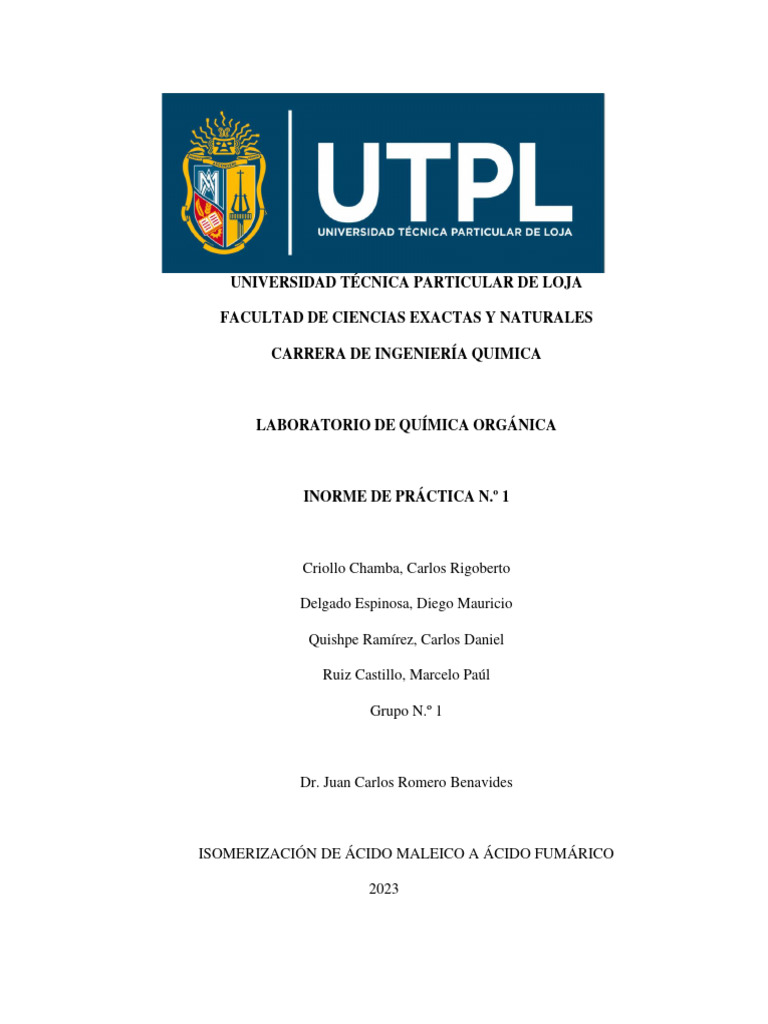 UTPL
UNIVERSIDAD TÉCNICA PARTICULAR DE LOJA

UNIVERSIDAD TÉCNICA PARTICULAR DE LOJA

FACULTAD DE CIENCIAS EXACTAS Y NATURALES

CARRERA DE INGENIERÍA QUIMICA

LABORATORIO DE QUÍMICA ORGÁNICA

INORME DE PRÁCTICA N.º 1

Criollo Chamba, Carlos Rigoberto

Delgado Espinosa, Diego Mauricio

Quishpe Ramírez, Carlos Daniel

Ruiz Castillo, Marcelo Paúl

Grupo N.º 1

Dr. Juan Carlos Romero Benavides

ISOMERIZACIÓN DE ÁCIDO MALEICO A ÁCIDO FUMÁRICO

2023